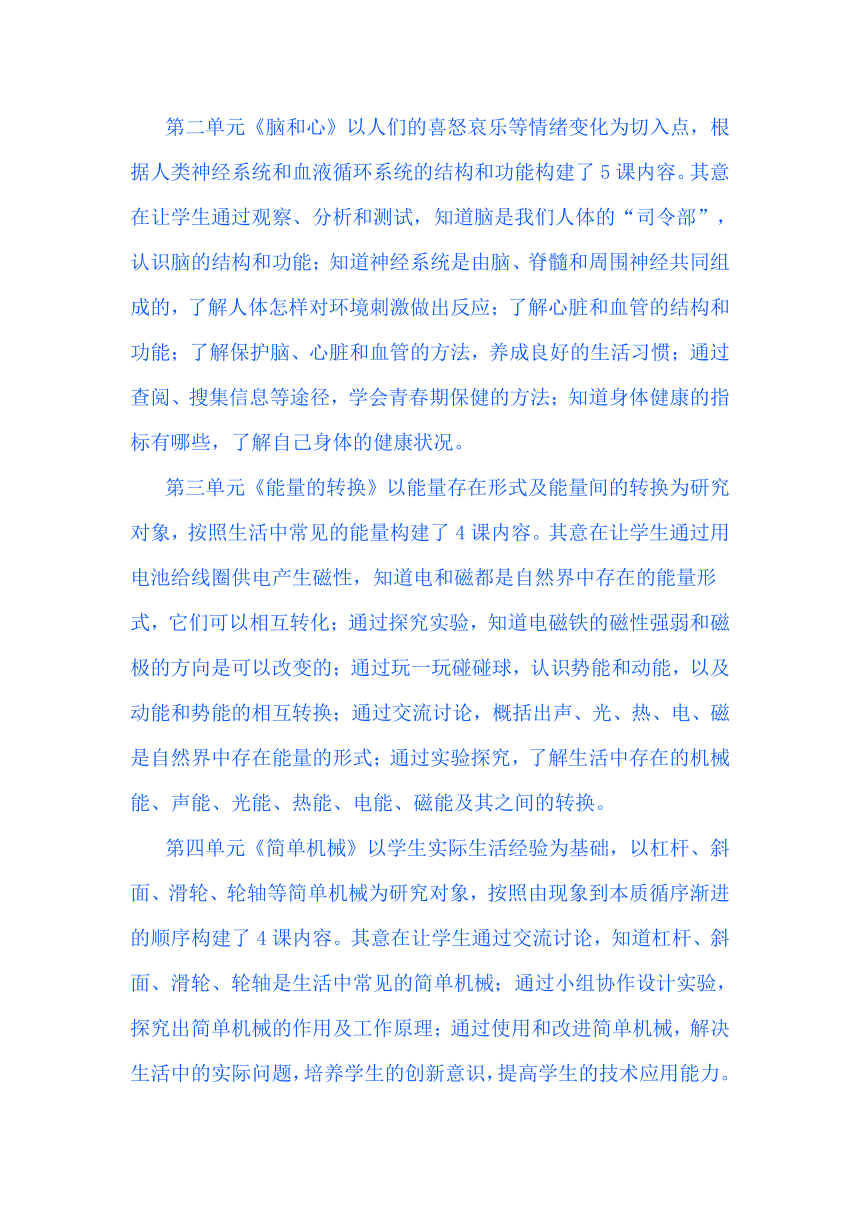 第二单元《脑和心》以人们的喜怒哀乐等情绪变化为切入点，根据人类神经系统和血液循环系统的结构和功能构建了5课内容。其意在让学生通过观察、分析和测试，知道脑是我们人体的“司令部”，认识脑的结构和功能；知道神经系统是由脑、脊髓和周围神经共同组成的，了解人体怎样对环境刺激做出反应；了解心脏和血管的结构和功能；了解保护脑、心脏和血管的方法，养成良好的生活习惯；通过查阅、搜集信息等途径，学会青春期保健的方法；知道身体健康的指标有哪些，了解自己身体的健康状况。

第三单元《能量的转换》以能量存在形式及能量间的转换为研究对象，按照生活中常见的能量构建了4课内容。其意在让学生通过用电池给线圈供电产生磁性，知道电和磁都是自然界中存在的能量形式，它们可以相互转化；通过探究实验，知道电磁铁的磁性强弱和磁极的方向是可以改变的；通过玩一玩碰碰球，认识势能和动能，以及动能和势能的相互转换；通过交流讨论，概括出声、光、热、电、磁是自然界中存在能量的形式；通过实验探究，了解生活中存在的机械能、声能、光能、热能、电能、磁能及其之间的转换。

第四单元《简单机械》以学生实际生活经验为基础，以杠杆、斜面、滑轮、轮轴等简单机械为研究对象，按照由现象到本质循序渐进的顺序构建了4课内容。其意在让学生通过交流讨论，知道杠杆、斜面、滑轮、轮轴是生活中常见的简单机械；通过小组协作设计实验，探究出简单机械的作用及工作原理；通过使用和改进简单机械，解决生活中的实际问题，培养学生的创新意识，提高学生的技术应用能力。